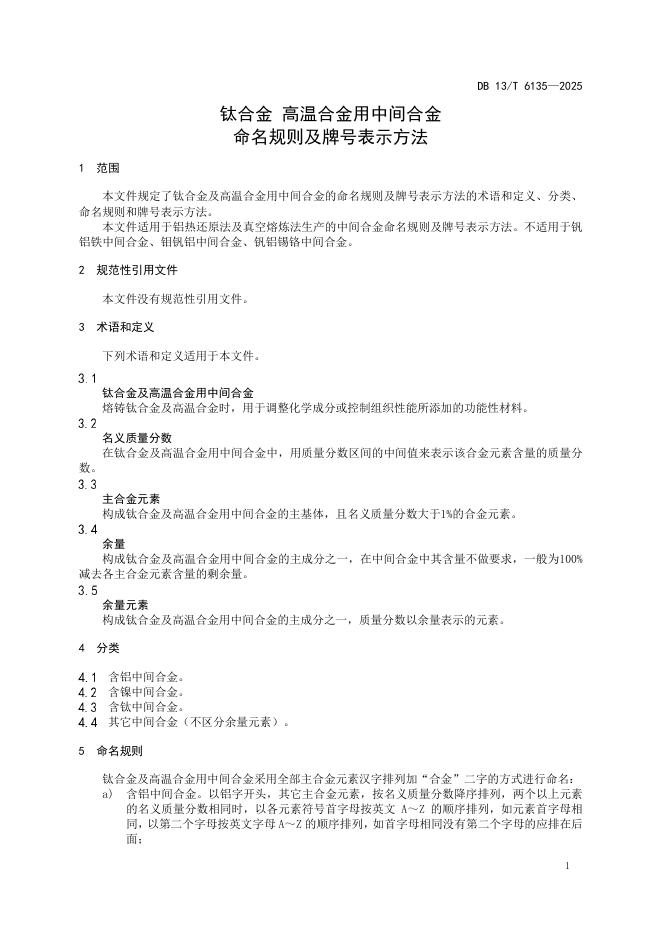 DB 13/T 6135—2025

钛合金 高温合金用中间合金
命名规则及牌号表示方法

1 范围

本文件规定了钛合金及高温合金用中间合金的命名规则及牌号表示方法的术语和定义、分类、命名规则和牌号表示方法。

本文件适用于铝热还原法及真空熔炼法生产的中间合金命名规则及牌号表示方法。不适用于钒铝铁中间合金、钼钒铝中间合金、钒铝锡铬中间合金。

2 规范性引用文件

本文件没有规范性引用文件。

3 术语和定义

下列术语和定义适用于本文件。

3.1
钛合金及高温合金用中间合金
熔铸钛合金及高温合金时，用于调整化学成分或控制组织性能所添加的功能性材料。

3.2
名义质量分数
在钛合金及高温合金用中间合金中，用质量分数区间的中间值来表示该合金元素含量的质量分数。

3.3
主合金元素
构成钛合金及高温合金用中间合金的主基体，且名义质量分数大于1%的合金元素。

3.4
余量
构成钛合金及高温合金用中间合金的主成分之一，在中间合金中其含量不做要求，一般为100%减去各主合金元素含量的剩余量。

3.5
余量元素
构成钛合金及高温合金用中间合金的主成分之一，质量分数以余量表示的元素。

4 分类

4.1 含铝中间合金。
4.2 含镍中间合金。
4.3 含钛中间合金。
4.4 其它中间合金（不区分余量元素）。

5 命名规则

钛合金及高温合金用中间合金采用全部主合金元素汉字排列加“合金”二字的方式进行命名：
a) 含铝中间合金。以铝字开头，其它主合金元素，按名义质量分数降序排列，两个以上元素的名义质量分数相同时，以各元素符号首字母按英文 A～Z 的顺序排列，如元素首字母相同，以第二个字母按英文字母 A～Z 的顺序排列，如首字母相同没有第二个字母的应排在后面；

1